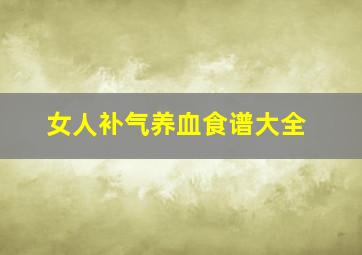 女人补气养血食谱大全